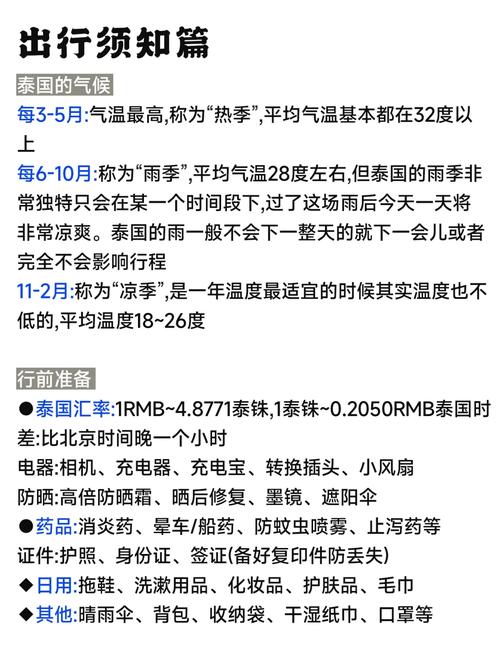 出行须知篇

泰国的气候

每3-5月:气温最高,称为“热季”,平均气温基本都在32度以上

每6-10月:称为“雨季”,平均气温28度左右,但泰国的雨季非常独特只会在某一个时间段下,过了这场雨后今天一天将非常凉爽。泰国的雨一般不会下一整天的就下一会儿或者完全不会影响行程

11-2月:称为“凉季”,是一年温度最适宜的时候其实温度也不低的,平均温度18~26度

行前准备

●泰国汇率:1RMB~4.8771泰铢,1泰铢~0.2050RMB泰国时差:比北京时间晚一个小时

电器:相机、充电器、充电宝、转换插头、小风扇

防晒:高倍防晒霜、晒后修复、墨镜、遮阳伞

●药品:消炎药、晕车/船药、防蚊虫喷雾、止泻药等

证件:护照、身份证、签证(备好复印件防丢失)

◆日用:拖鞋、洗漱用品、化妆品、护肤品、毛巾

◆其他:晴雨伞、背包、收纳袋、干湿纸巾、口罩等